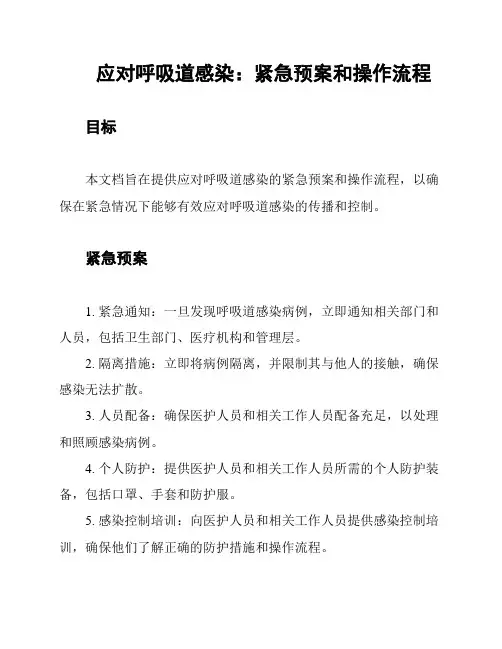 应对呼吸道感染：紧急预案和操作流程

目标

本文档旨在提供应对呼吸道感染的紧急预案和操作流程，以确保在紧急情况下能够有效应对呼吸道感染的传播和控制。

紧急预案

1. 紧急通知：一旦发现呼吸道感染病例，立即通知相关部门和人员，包括卫生部门、医疗机构和管理层。

2. 隔离措施：立即将病例隔离，并限制其与他人的接触，确保感染无法扩散。

3. 人员配备：确保医护人员和相关工作人员配备充足，以处理和照顾感染病例。

4. 个人防护：提供医护人员和相关工作人员所需的个人防护装备，包括口罩、手套和防护服。

5. 感染控制培训：向医护人员和相关工作人员提供感染控制培训，确保他们了解正确的防护措施和操作流程。